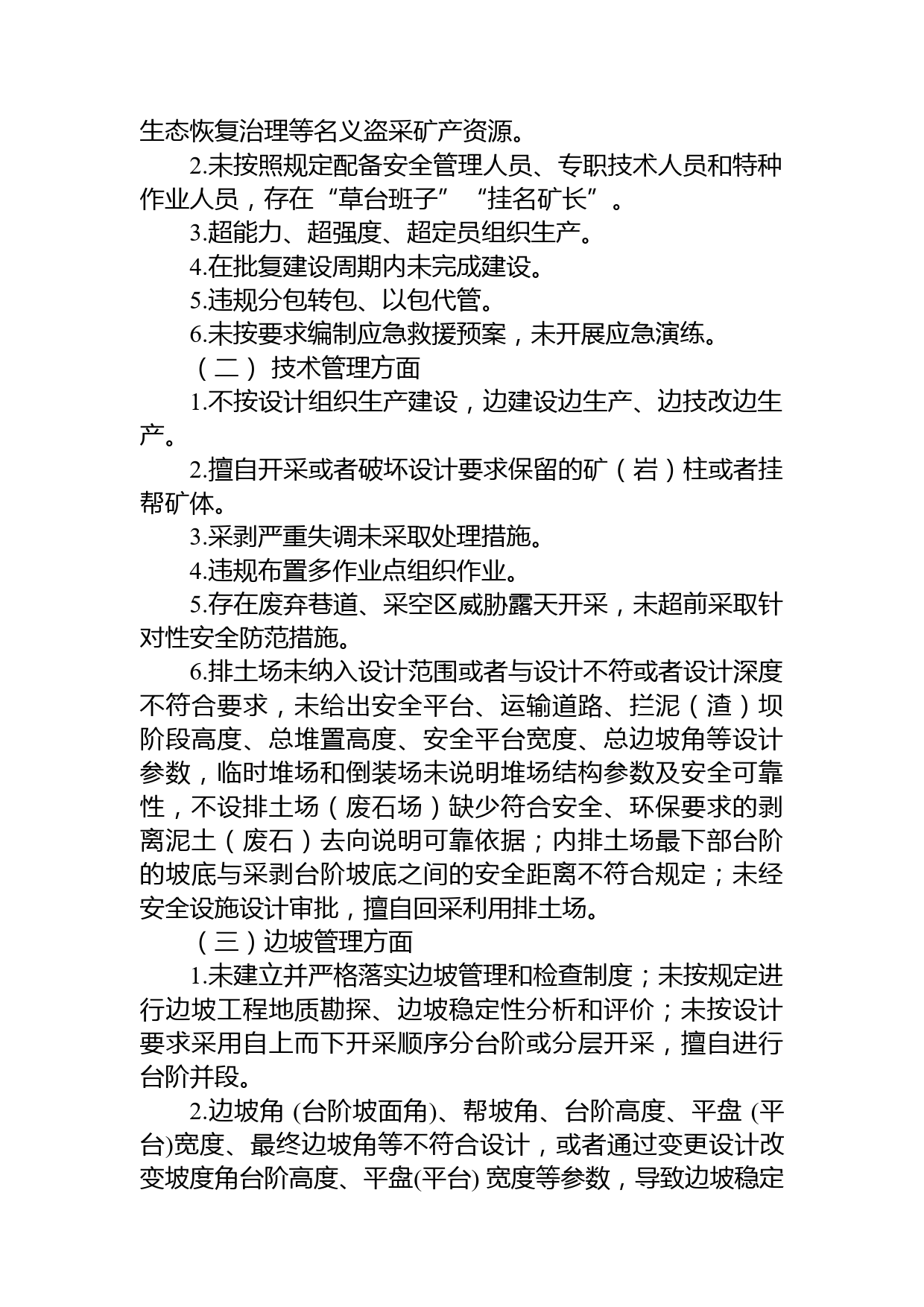 生态恢复治理等名义盗采矿产资源。

2.未按照规定配备安全管理人员、专职技术人员和特种作业人员，存在“草台班子”“挂名矿长”。

3.超能力、超强度、超定员组织生产。

4.在批复建设周期内未完成建设。

5.违规分包转包、以包代管。

6.未按要求编制应急救援预案，未开展应急演练。

（二）技术管理方面

1.不按设计组织生产建设，边建设边生产、边技改边生产。

2.擅自开采或者破坏设计要求保留的矿（岩）柱或者挂帮矿体。

3.采剥严重失调未采取处理措施。

4.违规布置多作业点组织作业。

5.存在废弃巷道、采空区威胁露天开采，未超前采取针对性安全防范措施。

6.排土场未纳入设计范围或者与设计不符或者设计深度不符合要求，未给出安全平台、运输道路、拦泥（渣）坝阶段高度、总堆置高度、安全平台宽度、总边坡角等设计参数，临时堆场和倒装场未说明堆场结构参数及安全可靠性，不设排土场（废石场）缺少符合安全、环保要求的剥离泥土（废石）去向说明可靠依据；内排土场最下部台阶的坡底与采剥台阶坡底之间的安全距离不符合规定；未经安全设施设计审批，擅自回采利用排土场。

（三）边坡管理方面

1.未建立并严格落实边坡管理和检查制度；未按规定进行边坡工程地质勘探、边坡稳定性分析和评价；未按设计要求采用自上而下开采顺序分台阶或分层开采，擅自进行台阶并段。

2.边坡角 (台阶坡面角)、帮坡角、台阶高度、平盘 (平台)宽度、最终边坡角等不符合设计，或者通过变更设计改变坡度角台阶高度、平盘(平台) 宽度等参数，导致边坡稳定